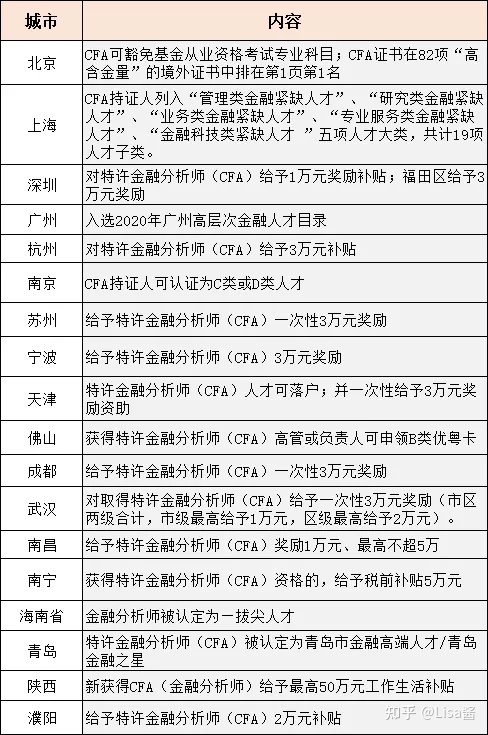 | 城市 | 内容 |
|---|---|
| 北京 | CFA可豁免基金从业资格考试专业科目；CFA证书在82项“高含金量”的境外证书中排在第1页第1名 |
| 上海 | CFA持证人列入“管理类金融紧缺人才”、“研究类金融紧缺人才”、“业务类金融紧缺人才”、“专业服务类金融紧缺人才”、“金融科技类紧缺人才 ”五项人才大类，共计19项人才子类。 |
| 深圳 | 对特许金融分析师（CFA）给予1万元奖励补贴；福田区给予3万元奖励 |
| 广州 | 入选2020年广州高层次金融人才目录 |
| 杭州 | 对特许金融分析师（CFA）给予3万元补贴 |
| 南京 | CFA持证人可认证为C类或D类人才 |
| 苏州 | 给予特许金融分析师（CFA）一次性3万元奖励 |
| 宁波 | 给予特许金融分析师（CFA）3万元奖励 |
| 天津 | 特许金融分析师（CFA）人才可落户；并一次性给予3万元奖励资助 |
| 佛山 | 获得特许金融分析师（CFA）高管或负责人可申领B类优粤卡 |
| 成都 | 给予特许金融分析师（CFA）一次性3万元奖励 |
| 武汉 | 对取得特许金融分析师（CFA）给予一次性3万元奖励（市区两级合计，市级最高给予1万元，区级最高给予2万元）。 |
| 南昌 | 给予特许金融分析师（CFA）奖励1万元、最高不超5万 |
| 南宁 | 获得特许金融分析师（CFA）资格的，给予税前补贴5万元 |
| 海南省 | 金融分析师被认定为一拔尖人才 |
| 青岛 | 特许金融分析师（CFA）被认定为青岛市金融高端人才/青岛金融之星 |
| 陕西 | 新获得CFA（金融分析师）给予最高50万元工作生活补贴 |
| 濮阳 | 给予特许金融分析师（CFA）2万元补贴 |

知乎 @Lisa酱